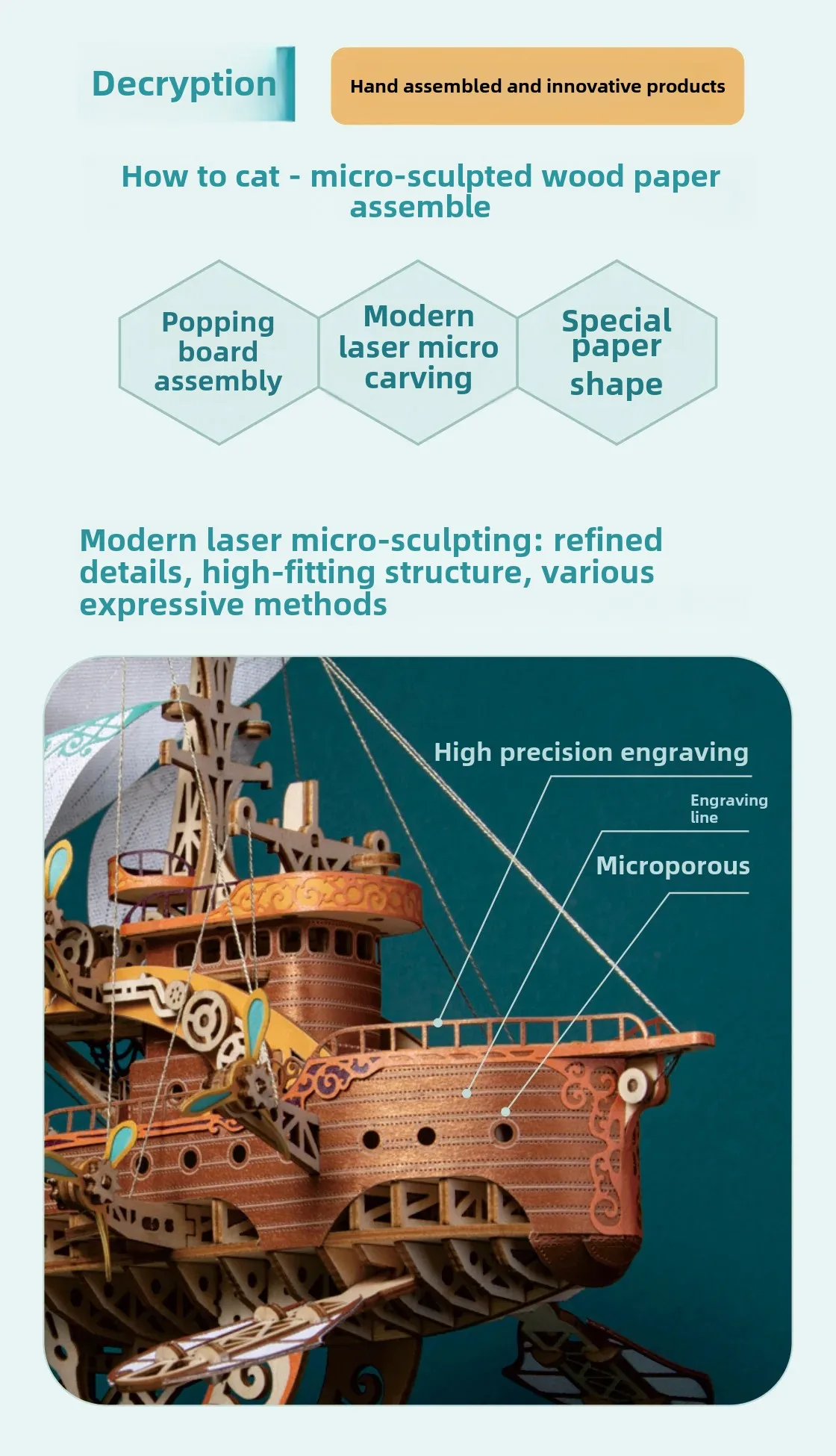 Decryption

Hand assembled and innovative products

How to cat - micro-sculpted wood paper assemble

Popping board assembly

Modern laser micro carving

Special paper shape

Modern laser micro-sculpting: refined details, high-fitting structure, various expressive methods

High precision engraving

Engraving line

Microporous